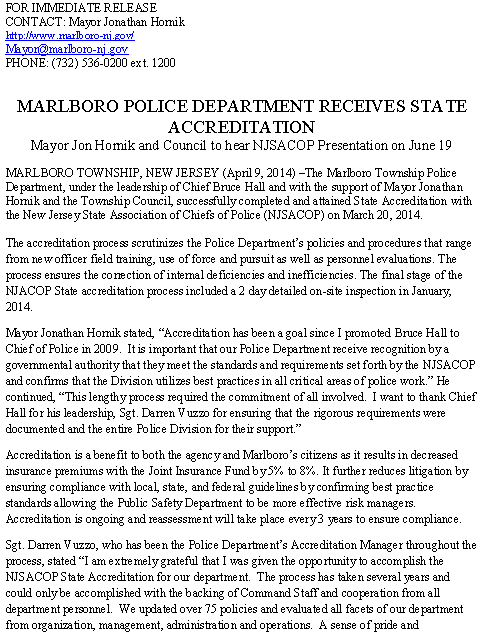 FOR IMMEDIATE RELEASE
CONTACT: Mayor Jonathan Hornik
http://www.marlboro-nj.gov/
Mayor@marlboro-nj.gov
PHONE: (732) 536-0200 ext. 1200

MARLBORO POLICE DEPARTMENT RECEIVES STATE ACCREDITATION
Mayor Jon Hornik and Council to hear NJSACOP Presentation on June 19

MARLBORO TOWNSHIP, NEW JERSEY (April 9, 2014) –The Marlboro Township Police Department, under the leadership of Chief Bruce Hall and with the support of Mayor Jonathan Hornik and the Township Council, successfully completed and attained State Accreditation with the New Jersey State Association of Chiefs of Police (NJSACOP) on March 20, 2014.

The accreditation process scrutinizes the Police Department's policies and procedures that range from new officer field training, use of force and pursuit as well as personnel evaluations. The process ensures the correction of internal deficiencies and inefficiencies. The final stage of the NJACOP State accreditation process included a 2 day detailed on-site inspection in January, 2014.

Mayor Jonathan Hornik stated, "Accreditation has been a goal since I promoted Bruce Hall to Chief of Police in 2009. It is important that our Police Department receive recognition by a governmental authority that they meet the standards and requirements set forth by the NJSACOP and confirms that the Division utilizes best practices in all critical areas of police work." He continued, "This lengthy process required the commitment of all involved. I want to thank Chief Hall for his leadership, Sgt. Darren Vuzzo for ensuring that the rigorous requirements were documented and the entire Police Division for their support."

Accreditation is a benefit to both the agency and Marlboro's citizens as it results in decreased insurance premiums with the Joint Insurance Fund by 5% to 8%. It further reduces litigation by ensuring compliance with local, state, and federal guidelines by confirming best practice standards allowing the Public Safety Department to be more effective risk managers. Accreditation is ongoing and reassessment will take place every 3 years to ensure compliance.

Sgt. Darren Vuzzo, who has been the Police Department's Accreditation Manager throughout the process, stated "I am extremely grateful that I was given the opportunity to accomplish the NJSACOP State Accreditation for our department. The process has taken several years and could only be accomplished with the backing of Command Staff and cooperation from all department personnel. We updated over 75 policies and evaluated all facets of our department from organization, management, administration and operations. A sense of pride and